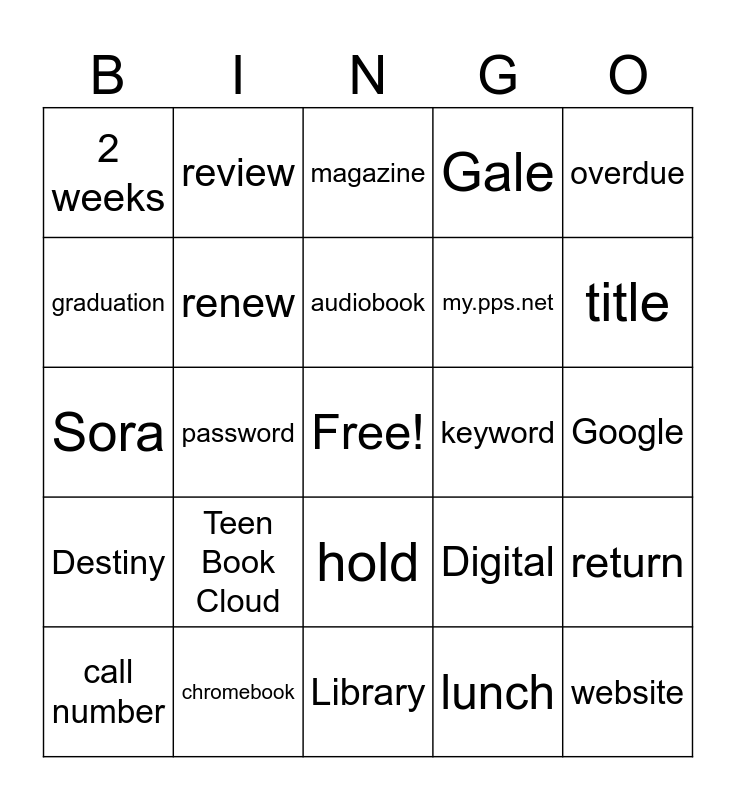 | B | I | N | G | O |
|---|---|---|---|---|
| 2 weeks | review | magazine | Gale | overdue |
| graduation | renew | audiobook | my.pps.net | title |
| Sora | password | Free! | keyword | Google |
| Destiny | Teen Book Cloud | hold | Digital | return |
| call number | chromebook | Library | lunch | website |